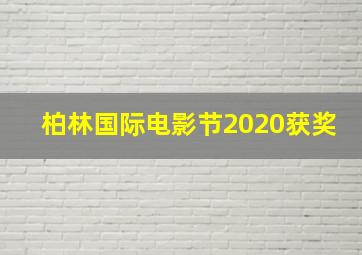 柏林国际电影节2020获奖